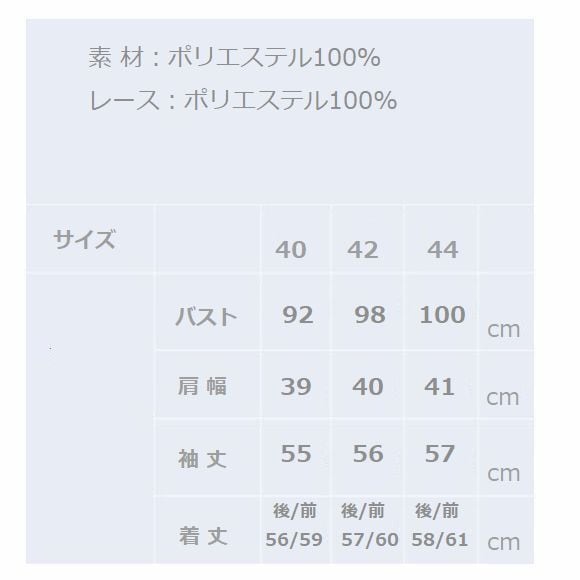 素 材：ポリエステル100%
レース：ポリエステル100%

| サイズ | | 40 | 42 | 44 | |
|---|---|---|---|---|---|
| | バスト | 92 | 98 | 100 | cm |
| | 肩 幅 | 39 | 40 | 41 | cm |
| | 袖 丈 | 55 | 56 | 57 | cm |
| | 着 丈 | 後/前 56/59 | 後/前 57/60 | 後/前 58/61 | cm |